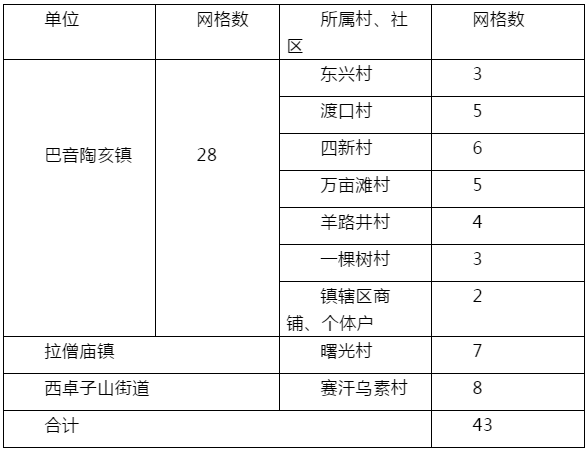 | 单位 | 网格数 | 所属村、社区 | 网格数 |
|---|---|---|---|
| 巴音陶亥镇 | 28 | 东兴村 | 3 |
| | | 渡口村 | 5 |
| | | 四新村 | 6 |
| | | 万亩滩村 | 5 |
| | | 羊路井村 | 4 |
| | | 一棵树村 | 3 |
| | | 镇辖区商铺、个体户 | 2 |
| 拉僧庙镇 | | 曙光村 | 7 |
| 西卓子山街道 | | 赛汗乌素村 | 8 |
| 合计 | | | 43 |